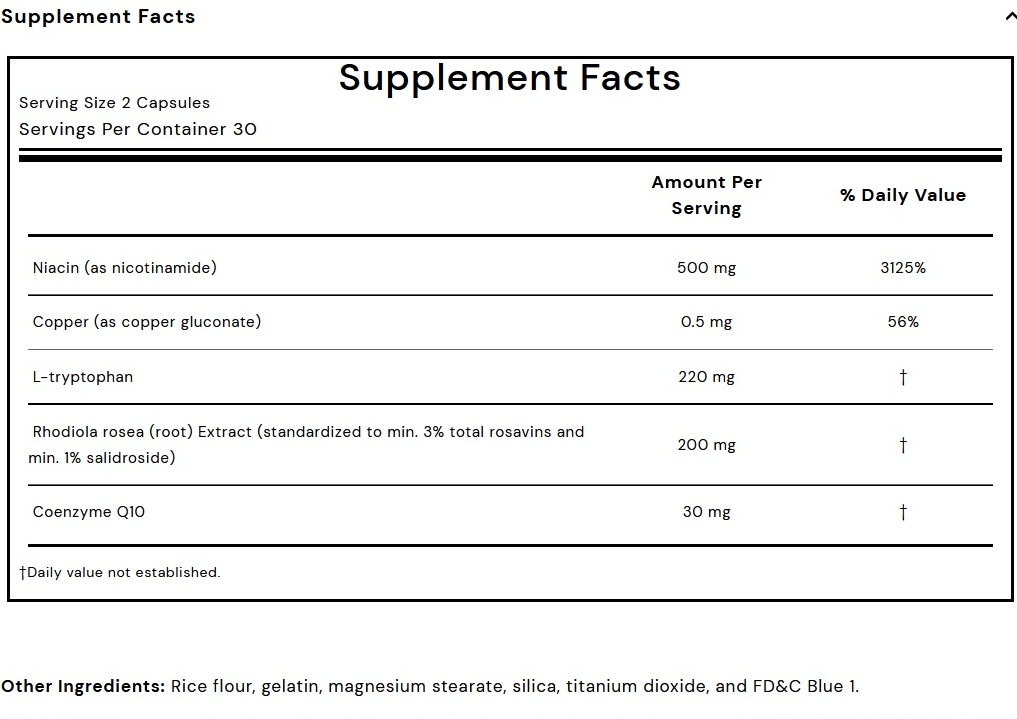 Supplement Facts

Supplement Facts

Serving Size 2 Capsules
Servings Per Container 30

| | Amount Per Serving | % Daily Value |
|---|---|---|
| Niacin (as nicotinamide) | 500 mg | 3125% |
| Copper (as copper gluconate) | 0.5 mg | 56% |
| L-tryptophan | 220 mg | † |
| Rhodiola rosea (root) Extract (standardized to min. 3% total rosavins and min. 1% salidroside) | 200 mg | † |
| Coenzyme Q10 | 30 mg | † |

†Daily value not established.

Other Ingredients: Rice flour, gelatin, magnesium stearate, silica, titanium dioxide, and FD&C Blue 1.